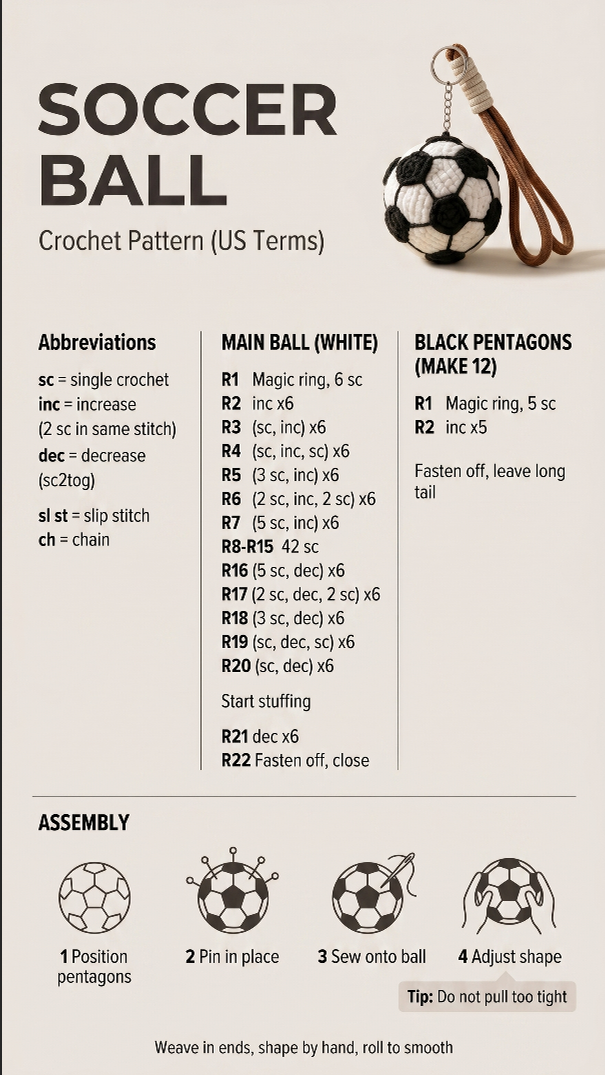 SOCCER BALL

Crochet Pattern (US Terms)

Abbreviations

sc = single crochet
inc = increase (2 sc in same stitch)
dec = decrease (sc2tog)

sl st = slip stitch
ch = chain

MAIN BALL (WHITE)

R1 Magic ring, 6 sc
R2 inc x6
R3 (sc, inc) x6
R4 (sc, inc, sc) x6
R5 (3 sc, inc) x6
R6 (2 sc, inc, 2 sc) x6
R7 (5 sc, inc) x6
R8-R15 42 sc
R16 (5 sc, dec) x6
R17 (2 sc, dec, 2 sc) x6
R18 (3 sc, dec) x6
R19 (sc, dec, sc) x6
R20 (sc, dec) x6

Start stuffing

R21 dec x6
R22 Fasten off, close

BLACK PENTAGONS (MAKE 12)

R1 Magic ring, 5 sc
R2 inc x5

Fasten off, leave long tail

ASSEMBLY

1 Position pentagons

2 Pin in place

3 Sew onto ball

4 Adjust shape

Tip: Do not pull too tight

Weave in ends, shape by hand, roll to smooth